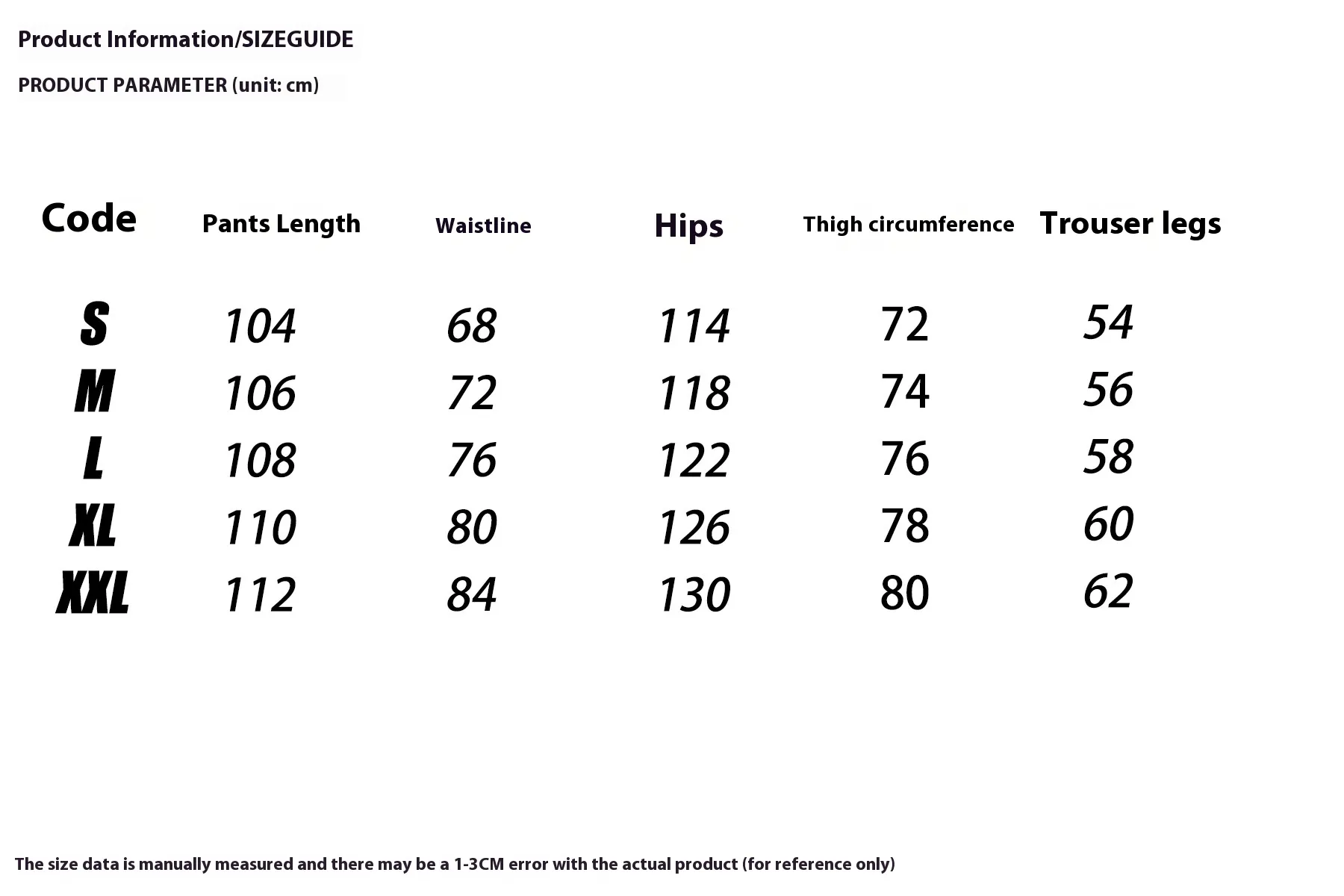 Product Information/SIZEGUIDE

PRODUCT PARAMETER (unit: cm)

| Code | Pants Length | Waistline | Hips | Thigh circumference | Trouser legs |
|---|---|---|---|---|---|
| S | 104 | 68 | 114 | 72 | 54 |
| M | 106 | 72 | 118 | 74 | 56 |
| L | 108 | 76 | 122 | 76 | 58 |
| XL | 110 | 80 | 126 | 78 | 60 |
| XXL | 112 | 84 | 130 | 80 | 62 |

The size data is manually measured and there may be a 1-3CM error with the actual product (for reference only)